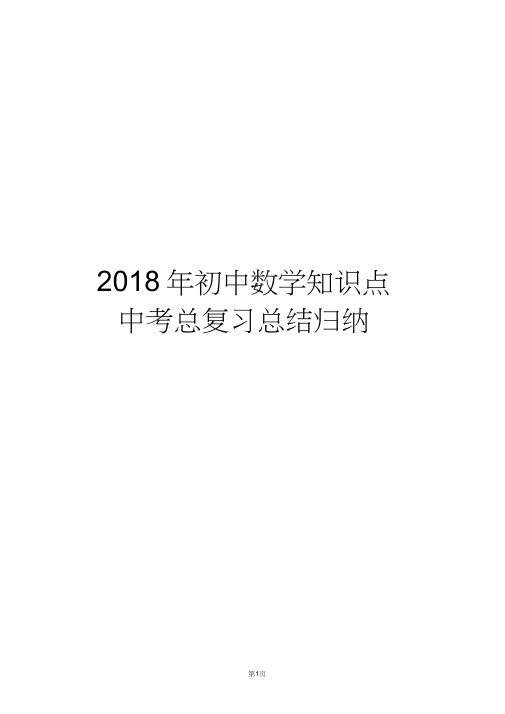 2018 年初中数学知识点
中考总复习总结归纳

第1页